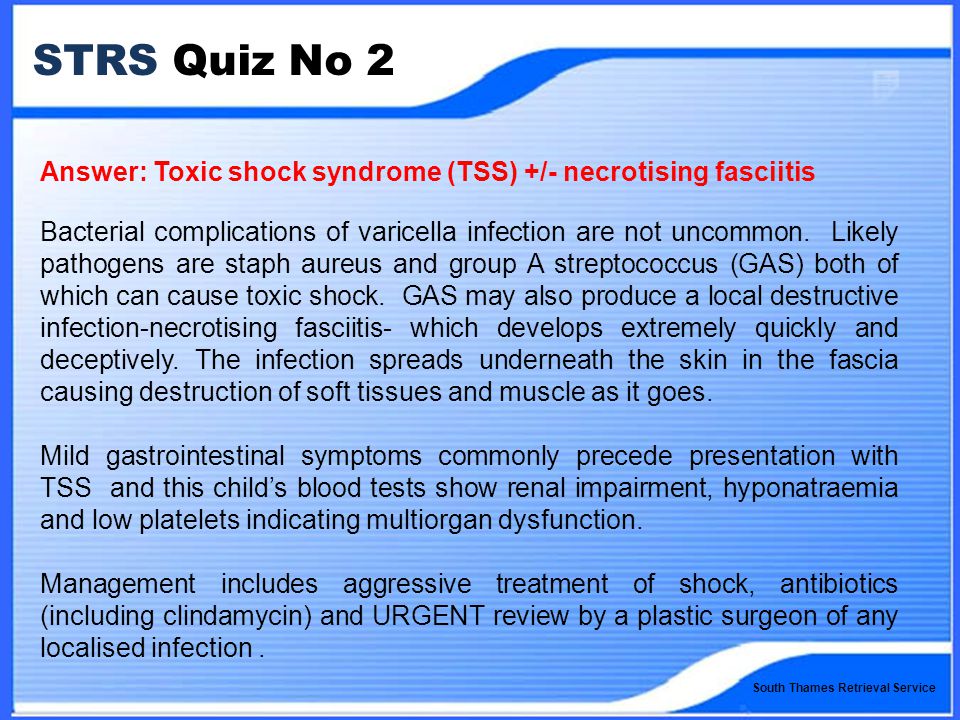 STRS Quiz No 2

Answer: Toxic shock syndrome (TSS) +/- necrotising fasciitis

Bacterial complications of varicella infection are not uncommon. Likely pathogens are staph aureus and group A streptococcus (GAS) both of which can cause toxic shock. GAS may also produce a local destructive infection-necrotising fasciitis- which develops extremely quickly and deceptively. The infection spreads underneath the skin in the fascia causing destruction of soft tissues and muscle as it goes.

Mild gastrointestinal symptoms commonly precede presentation with TSS and this child's blood tests show renal impairment, hyponatraemia and low platelets indicating multiorgan dysfunction.

Management includes aggressive treatment of shock, antibiotics (including clindamycin) and URGENT review by a plastic surgeon of any localised infection .

South Thames Retrieval Service